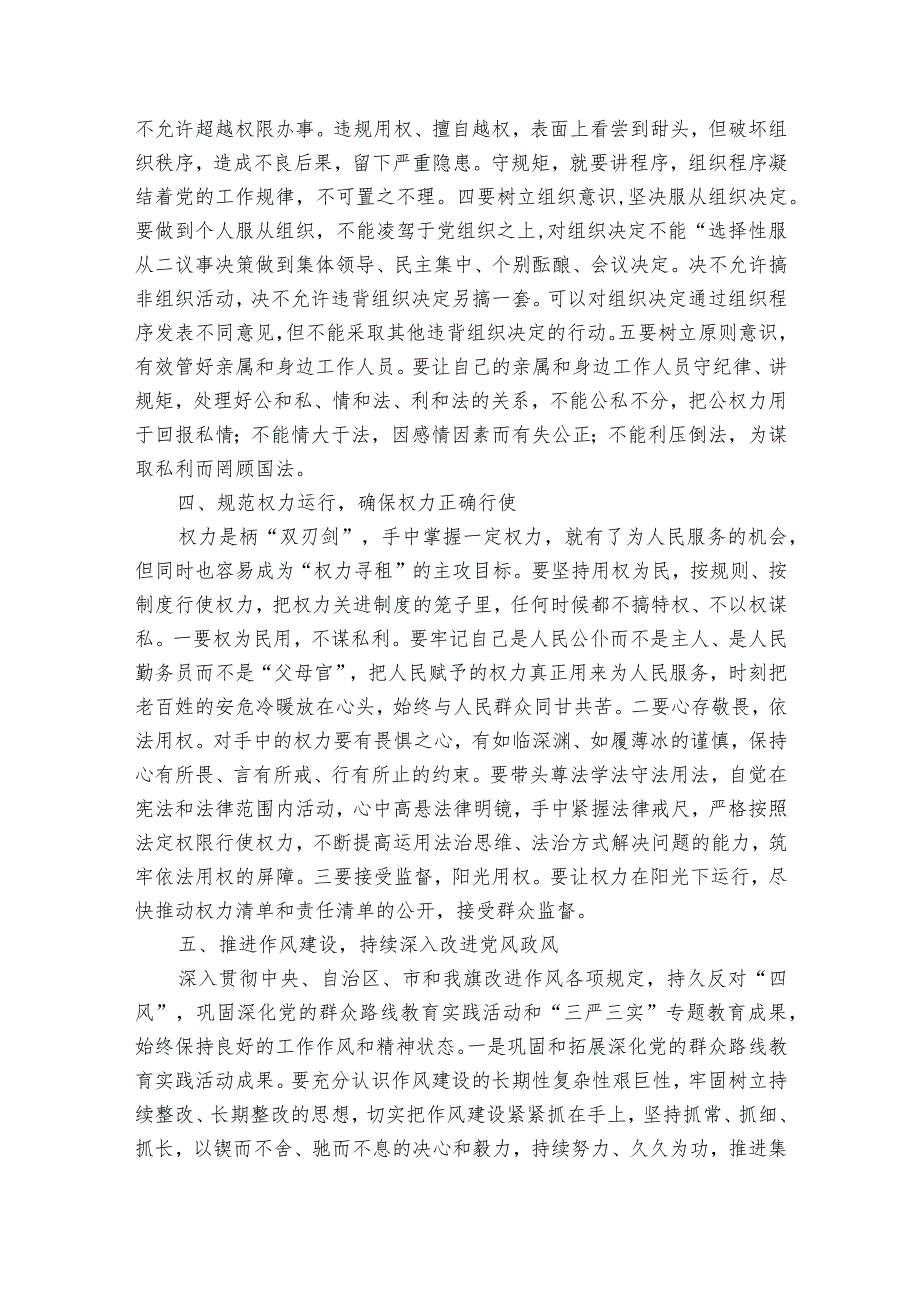 不允许超越权限办事。违规用权、擅自越权，表面上看尝到甜头，但破坏组织秩序，造成不良后果，留下严重隐患。守规矩，就要讲程序，组织程序凝结着党的工作规律，不可置之不理。四要树立组织意识，坚决服从组织决定。要做到个人服从组织，不能凌驾于党组织之上，对组织决定不能“选择性服从二议事决策做到集体领导、民主集中、个别酝酿、会议决定。决不允许搞非组织活动，决不允许违背组织决定另搞一套。可以对组织决定通过组织程序发表不同意见，但不能采取其他违背组织决定的行动。五要树立原则意识，有效管好亲属和身边工作人员。要让自己的亲属和身边工作人员守纪律、讲规矩，处理好公和私、情和法、利和法的关系，不能公私不分，把公权力用于回报私情；不能情大于法，因感情因素而有失公正；不能利压倒法，为谋取私利而罔顾国法。

四、规范权力运行，确保权力正确行使

权力是柄“双刃剑”，手中掌握一定权力，就有了为人民服务的机会，但同时也容易成为“权力寻租”的主攻目标。要坚持用权为民，按规则、按制度行使权力，把权力关进制度的笼子里，任何时候都不搞特权、不以权谋私。一要权为民用，不谋私利。要牢记自己是人民公仆而不是主人、是人民勤务员而不是“父母官”，把人民赋予的权力真正用来为人民服务，时刻把老百姓的安危冷暖放在心头，始终与人民群众同甘共苦。二要心存敬畏，依法用权。对手中的权力要有畏惧之心，有如临深渊、如履薄冰的谨慎，保持心有所畏、言有所戒、行有所止的约束。要带头尊法学法守法用法，自觉在宪法和法律范围内活动，心中高悬法律明镜，手中紧握法律戒尺，严格按照法定权限行使权力，不断提高运用法治思维、法治方式解决问题的能力，筑牢依法用权的屏障。三要接受监督，阳光用权。要让权力在阳光下运行，尽快推动权力清单和责任清单的公开，接受群众监督。

五、推进作风建设，持续深入改进党风政风

深入贯彻中央、自治区、市和我旗改进作风各项规定，持久反对“四风”，巩固深化党的群众路线教育实践活动和“三严三实”专题教育成果，始终保持良好的工作作风和精神状态。一是巩固和拓展深化党的群众路线教育实践活动成果。要充分认识作风建设的长期性复杂性艰巨性，牢固树立持续整改、长期整改的思想，切实把作风建设紧紧抓在手上，坚持抓常、抓细、抓长，以锲而不舍、驰而不息的决心和毅力，持续努力、久久为功，推进集